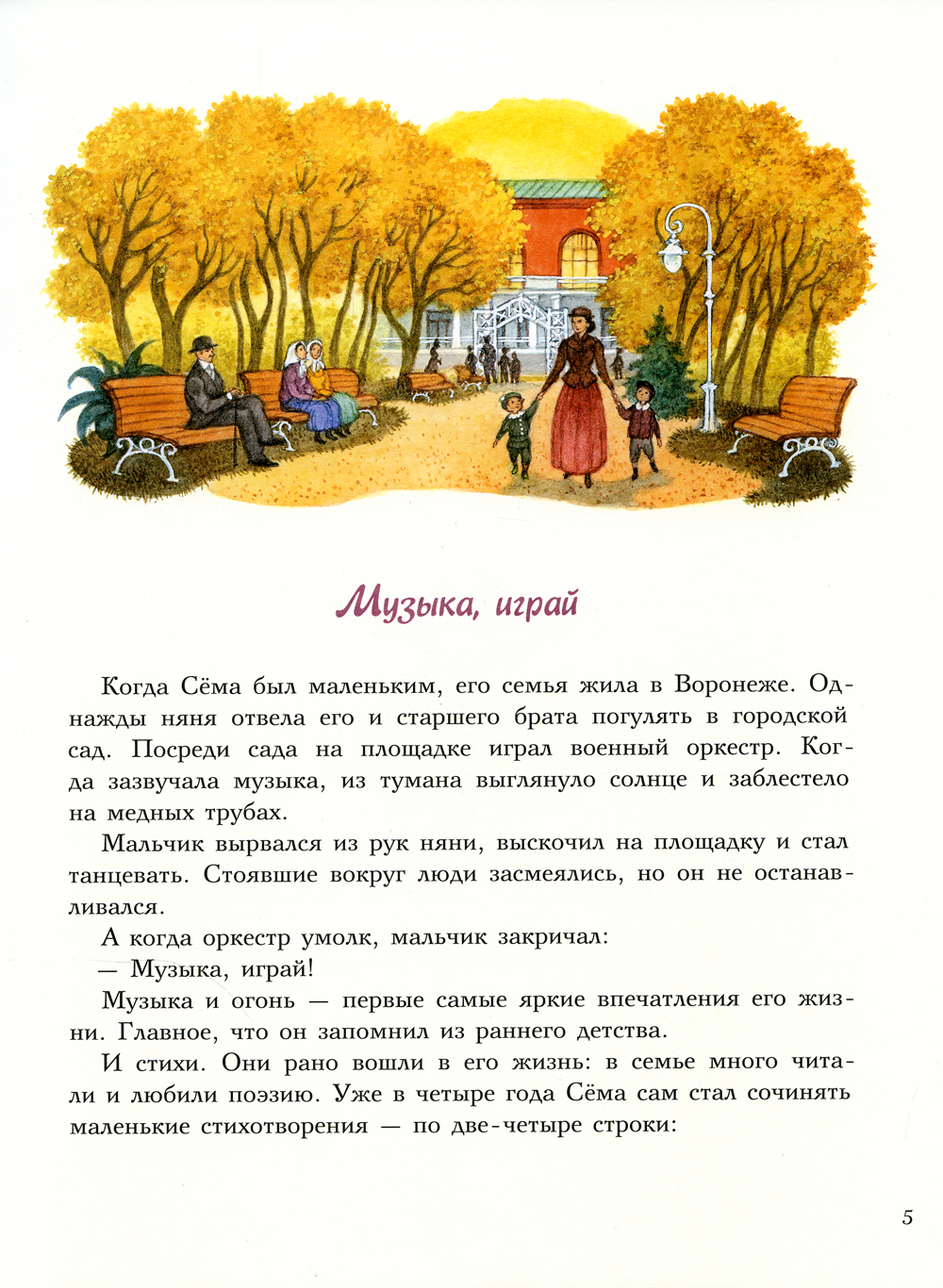 Музыка, играй

Когда Сёма был маленьким, его семья жила в Воронеже. Однажды няня отвела его и старшего брата погулять в городской сад. Посреди сада на площадке играл военный оркестр. Когда зазвучала музыка, из тумана выглянуло солнце и заблестело на медных трубах.

Мальчик вырвался из рук няни, выскочил на площадку и стал танцевать. Стоявшие вокруг люди засмеялись, но он не останавливался.

А когда оркестр умолк, мальчик закричал:

— Музыка, играй!

Музыка и огонь — первые самые яркие впечатления его жизни. Главное, что он запомнил из раннего детства.

И стихи. Они рано вошли в его жизнь: в семье много читали и любили поэзию. Уже в четыре года Сёма сам стал сочинять маленькие стихотворения — по две-четыре строки:

5